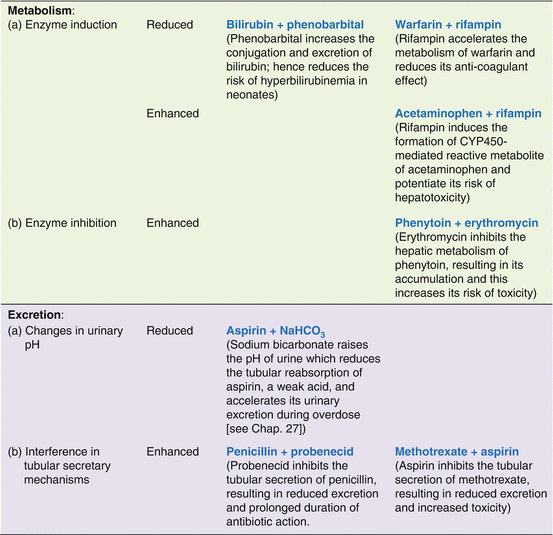 | | | | |
|---|---|---|---|
| **Metabolism**: | | | |
| (a) Enzyme induction | Reduced | **Bilirubin + phenobarbital** (Phenobarbital increases the conjugation and excretion of bilirubin; hence reduces the risk of hyperbilirubinemia in neonates) | **Warfarin + rifampin** (Rifampin accelerates the metabolism of warfarin and reduces its anti-coagulant effect) |
| | Enhanced | | **Acetaminophen + rifampin** (Rifampin induces the formation of CYP450-mediated reactive metabolite of acetaminophen and potentiate its risk of hepatotoxicity) |
| (b) Enzyme inhibition | Enhanced | | **Phenytoin + erythromycin** (Erythromycin inhibits the hepatic metabolism of phenytoin, resulting in its accumulation and this increases its risk of toxicity) |
| **Excretion**: | | | |
| (a) Changes in urinary pH | Reduced | **Aspirin + $NaHCO_3$** (Sodium bicarbonate raises the pH of urine which reduces the tubular reabsorption of aspirin, a weak acid, and accelerates its urinary excretion during overdose [see Chap. 27]) | |
| (b) Interference in tubular secretary mechanisms | Enhanced | **Penicillin + probenecid** (Probenecid inhibits the tubular secretion of penicillin, resulting in reduced excretion and prolonged duration of antibiotic action. | **Methotrexate + aspirin** (Aspirin inhibits the tubular secretion of methotrexate, resulting in reduced excretion and increased toxicity) |